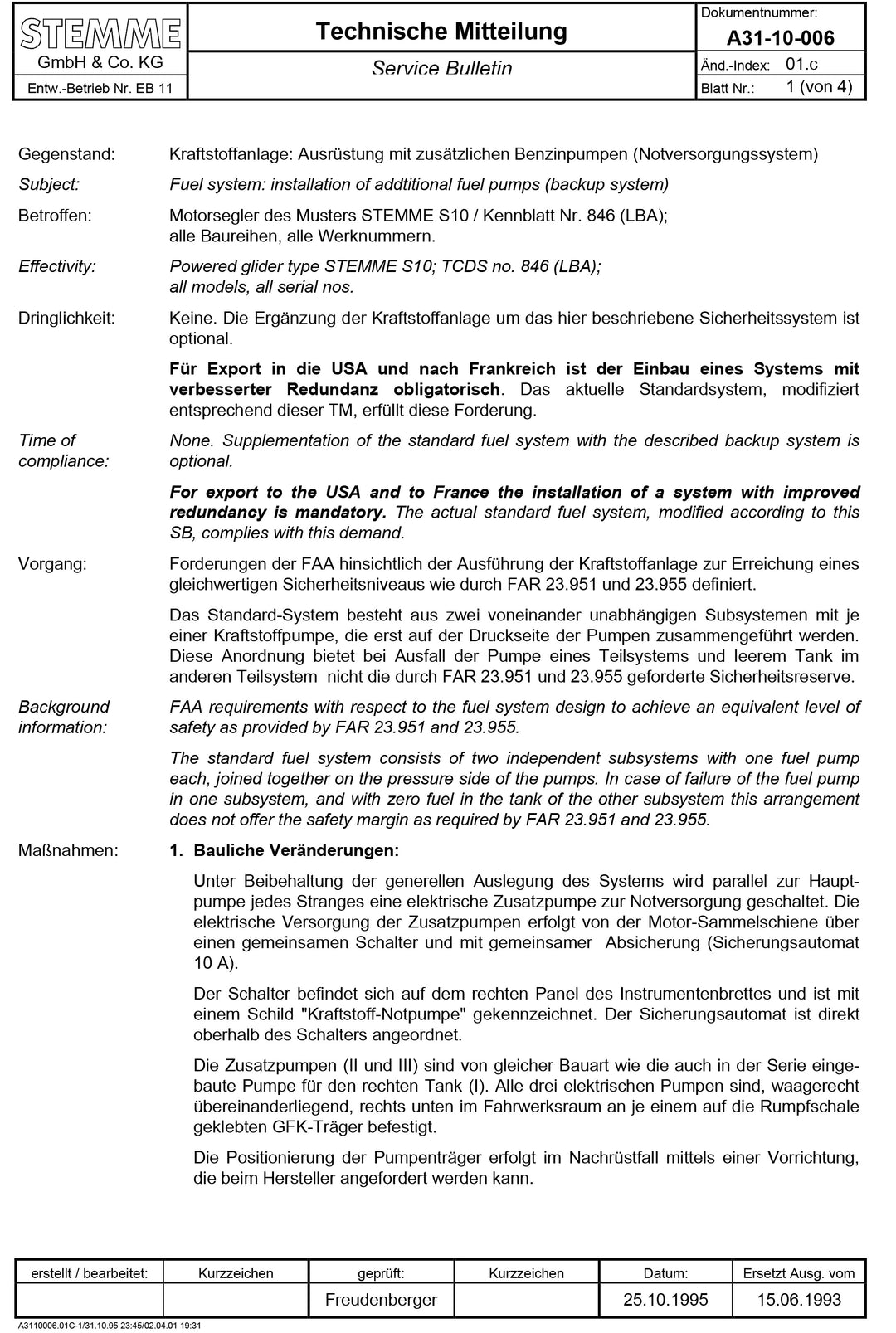 STEMME
GmbH & Co. KG
Entw.-Betrieb Nr. EB 11

Technische Mitteilung
Service Bulletin

Dokumentnummer:
A31-10-006
Änd.-Index: 01.c
Blatt Nr.: 1 (von 4)

Gegenstand:
Kraftstoffanlage: Ausrüstung mit zusätzlichen Benzinpumpen (Notversorgungssystem)

Subject:
Fuel system: installation of addtitional fuel pumps (backup system)

Betroffen:
Motorsegler des Musters STEMME S10 / Kennblatt Nr. 846 (LBA); alle Baureihen, alle Werknummern.

Effectivity:
Powered glider type STEMME S10; TCDS no. 846 (LBA); all models, all serial nos.

Dringlichkeit:
Keine. Die Ergänzung der Kraftstoffanlage um das hier beschriebene Sicherheitssystem ist optional.

Für Export in die USA und nach Frankreich ist der Einbau eines Systems mit verbesserter Redundanz obligatorisch. Das aktuelle Standardsystem, modifiziert entsprechend dieser TM, erfüllt diese Forderung.

Time of compliance:
None. Supplementation of the standard fuel system with the described backup system is optional.

For export to the USA and to France the installation of a system with improved redundancy is mandatory. The actual standard fuel system, modified according to this SB, complies with this demand.

Vorgang:
Forderungen der FAA hinsichtlich der Ausführung der Kraftstoffanlage zur Erreichung eines gleichwertigen Sicherheitsniveaus wie durch FAR 23.951 und 23.955 definiert.

Das Standard-System besteht aus zwei voneinander unabhängigen Subsystemen mit je einer Kraftstoffpumpe, die erst auf der Druckseite der Pumpen zusammengeführt werden. Diese Anordnung bietet bei Ausfall der Pumpe eines Teilsystems und leerem Tank im anderen Teilsystem nicht die durch FAR 23.951 und 23.955 geforderte Sicherheitsreserve.

Background information:
FAA requirements with respect to the fuel system design to achieve an equivalent level of safety as provided by FAR 23.951 and 23.955.

The standard fuel system consists of two independent subsystems with one fuel pump each, joined together on the pressure side of the pumps. In case of failure of the fuel pump in one subsystem, and with zero fuel in the tank of the other subsystem this arrangement does not offer the safety margin as required by FAR 23.951 and 23.955.

Maßnahmen:
1. Bauliche Veränderungen:

Unter Beibehaltung der generellen Auslegung des Systems wird parallel zur Hauptpumpe jedes Stranges eine elektrische Zusatzpumpe zur Notversorgung geschaltet. Die elektrische Versorgung der Zusatzpumpen erfolgt von der Motor-Sammelschiene über einen gemeinsamen Schalter und mit gemeinsamer Absicherung (Sicherungsautomat 10 A).

Der Schalter befindet sich auf dem rechten Panel des Instrumentenbrettes und ist mit einem Schild "Kraftstoff-Notpumpe" gekennzeichnet. Der Sicherungsautomat ist direkt oberhalb des Schalters angeordnet.

Die Zusatzpumpen (II und III) sind von gleicher Bauart wie die auch in der Serie eingebaute Pumpe für den rechten Tank (I). Alle drei elektrischen Pumpen sind, waagerecht übereinanderliegend, rechts unten im Fahrwerksraum an je einem auf die Rumpfschale geklebten GFK-Träger befestigt.

Die Positionierung der Pumpenträger erfolgt im Nachrüstfall mittels einer Vorrichtung, die beim Hersteller angefordert werden kann.

| erstellt / bearbeitet: | Kurzzeichen | geprüft: | Kurzzeichen | Datum: | Ersetzt Ausg. vom |
|---|---|---|---|---|---|
| | | Freudenberger | | 25.10.1995 | 15.06.1993 |

A3110006.01C-1/31.10.95 23:45/02.04.01 19:31